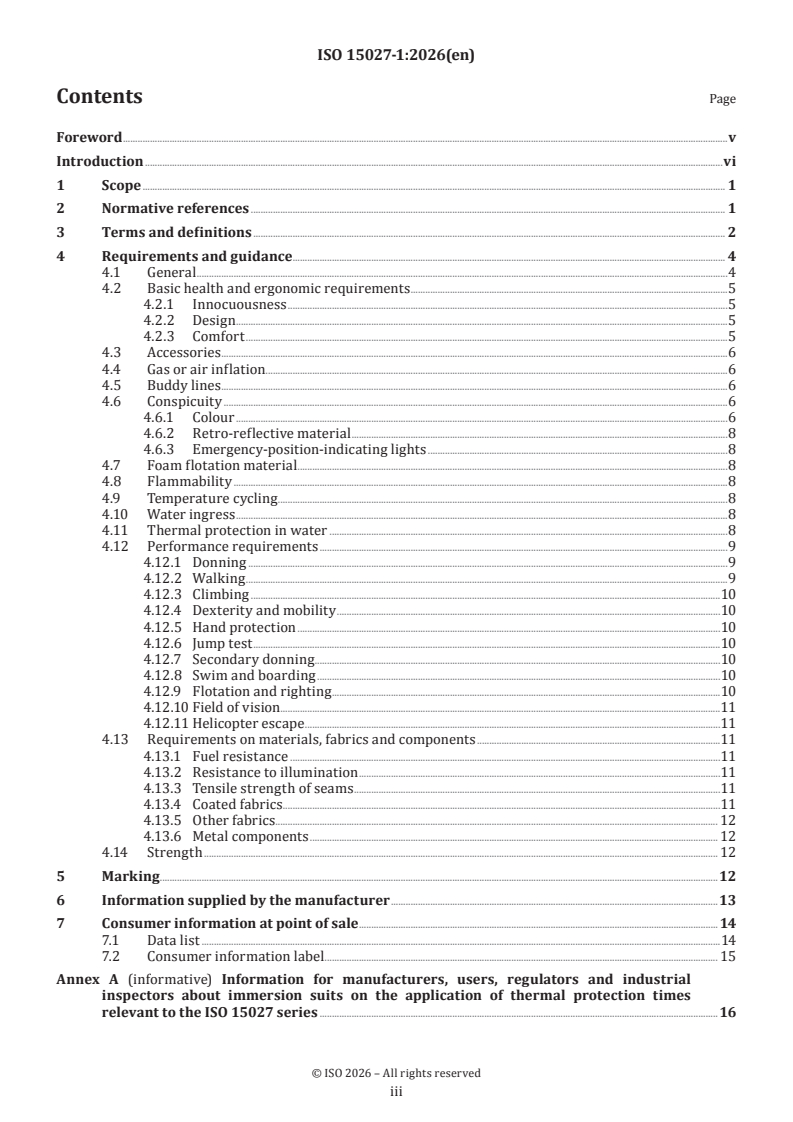 ISO 15027-1:2026(en)

Contents

Page

Foreword v
Introduction vi
1 Scope 1
2 Normative references 1
3 Terms and definitions 2
4 Requirements and guidance 4
4.1 General 4
4.2 Basic health and ergonomic requirements 5
4.2.1 Innocuousness 5
4.2.2 Design 5
4.2.3 Comfort 5
4.3 Accessories 6
4.4 Gas or air inflation 6
4.5 Buddy lines 6
4.6 Conspicuity 6
4.6.1 Colour 6
4.6.2 Retro-reflective material 8
4.6.3 Emergency-position-indicating lights 8
4.7 Foam flotation material 8
4.8 Flammability 8
4.9 Temperature cycling 8
4.10 Water ingress 8
4.11 Thermal protection in water 8
4.12 Performance requirements 9
4.12.1 Donning 9
4.12.2 Walking 9
4.12.3 Climbing 10
4.12.4 Dexterity and mobility 10
4.12.5 Hand protection 10
4.12.6 Jump test 10
4.12.7 Secondary donning 10
4.12.8 Swim and boarding 10
4.12.9 Flotation and righting 10
4.12.10 Field of vision 11
4.12.11 Helicopter escape 11
4.13 Requirements on materials, fabrics and components 11
4.13.1 Fuel resistance 11
4.13.2 Resistance to illumination 11
4.13.3 Tensile strength of seams 11
4.13.4 Coated fabrics 11
4.13.5 Other fabrics 12
4.13.6 Metal components 12
4.14 Strength 12
5 Marking 12
6 Information supplied by the manufacturer 13
7 Consumer information at point of sale 14
7.1 Data list 14
7.2 Consumer information label 15
Annex A (informative) Information for manufacturers, users, regulators and industrial inspectors about immersion suits on the application of thermal protection times relevant to the ISO 15027 series 16

© ISO 2026 – All rights reserved
iii